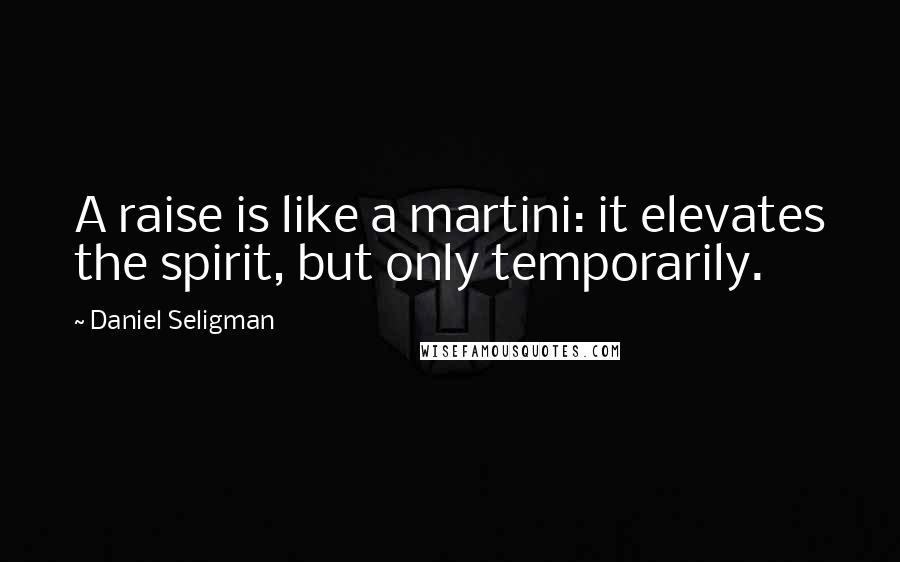 A raise is like a martini: it elevates the spirit, but only temporarily.

~ Daniel Seligman

WISEFAMOUSQUOTES.COM